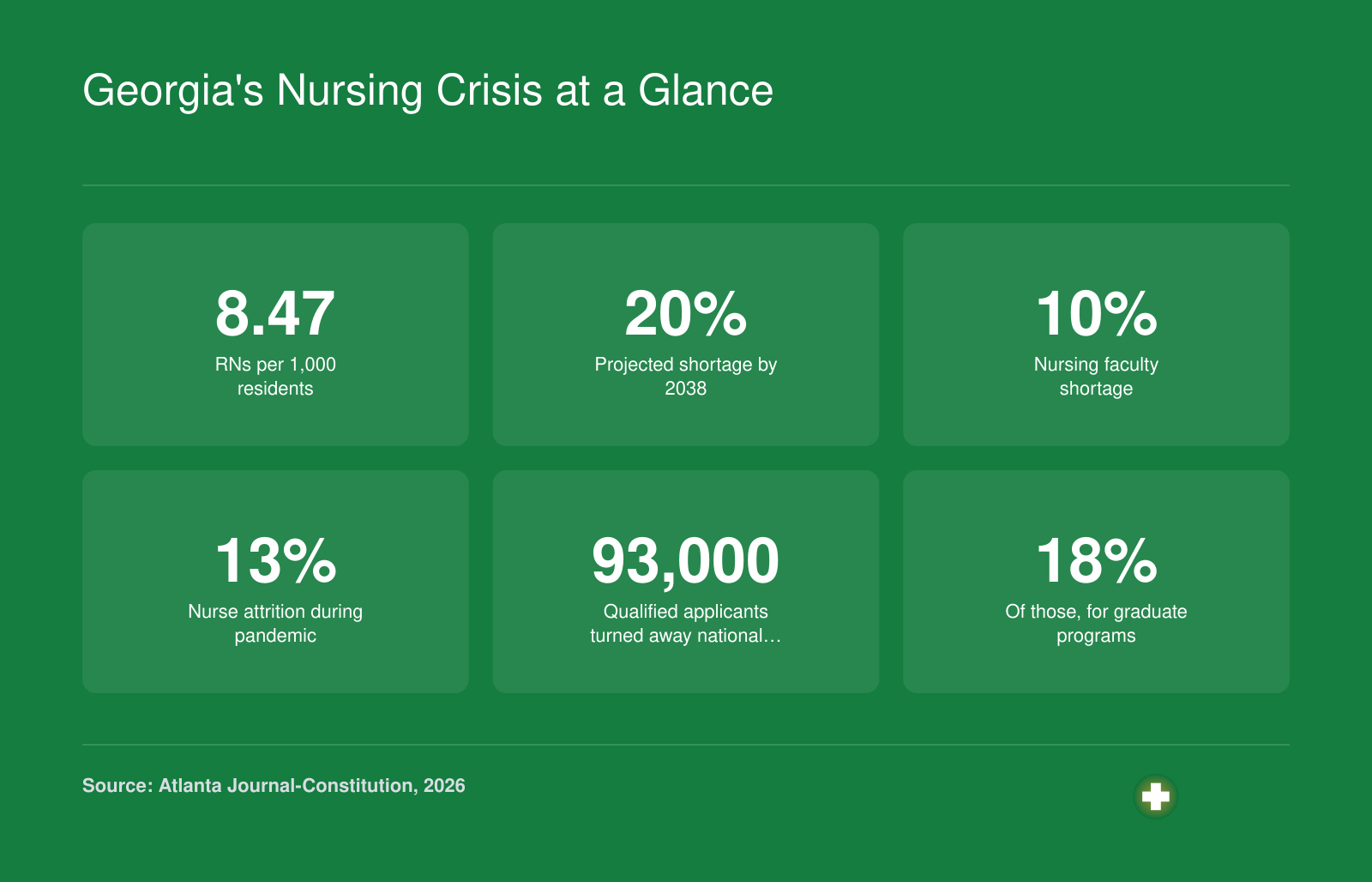 Georgia's Nursing Crisis at a Glance

8.47
RNs per 1,000 residents

20%
Projected shortage by 2038

10%
Nursing faculty shortage

13%
Nurse attrition during pandemic

93,000
Qualified applicants turned away national…

18%
Of those, for graduate programs

Source: Atlanta Journal-Constitution, 2026